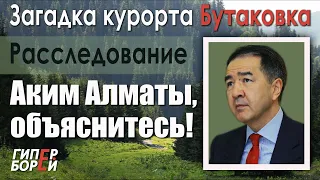 Загадка курорта Бутаковка

Расследование

Аким Алматы, объяснитесь!

ГИПЕР
БОРЕЙ